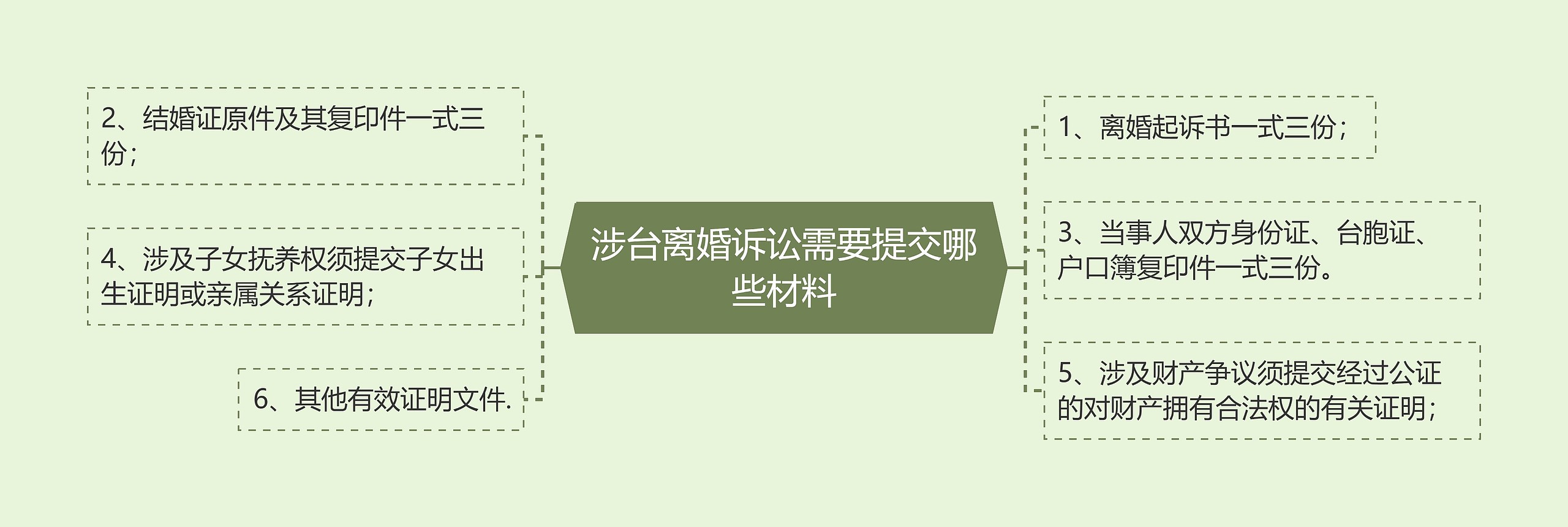 涉台离婚诉讼需要提交哪些材料

2、结婚证原件及其复印件一式三份；

4、涉及子女抚养权须提交子女出生证明或亲属关系证明；

6、其他有效证明文件.

1、离婚起诉书一式三份；

3、当事人双方身份证、台胞证、户口簿复印件一式三份。

5、涉及财产争议须提交经过公证的对财产拥有合法权的有关证明；